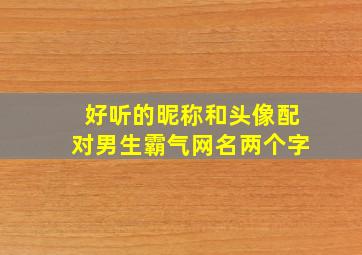 好听的昵称和头像配对男生霸气网名两个字